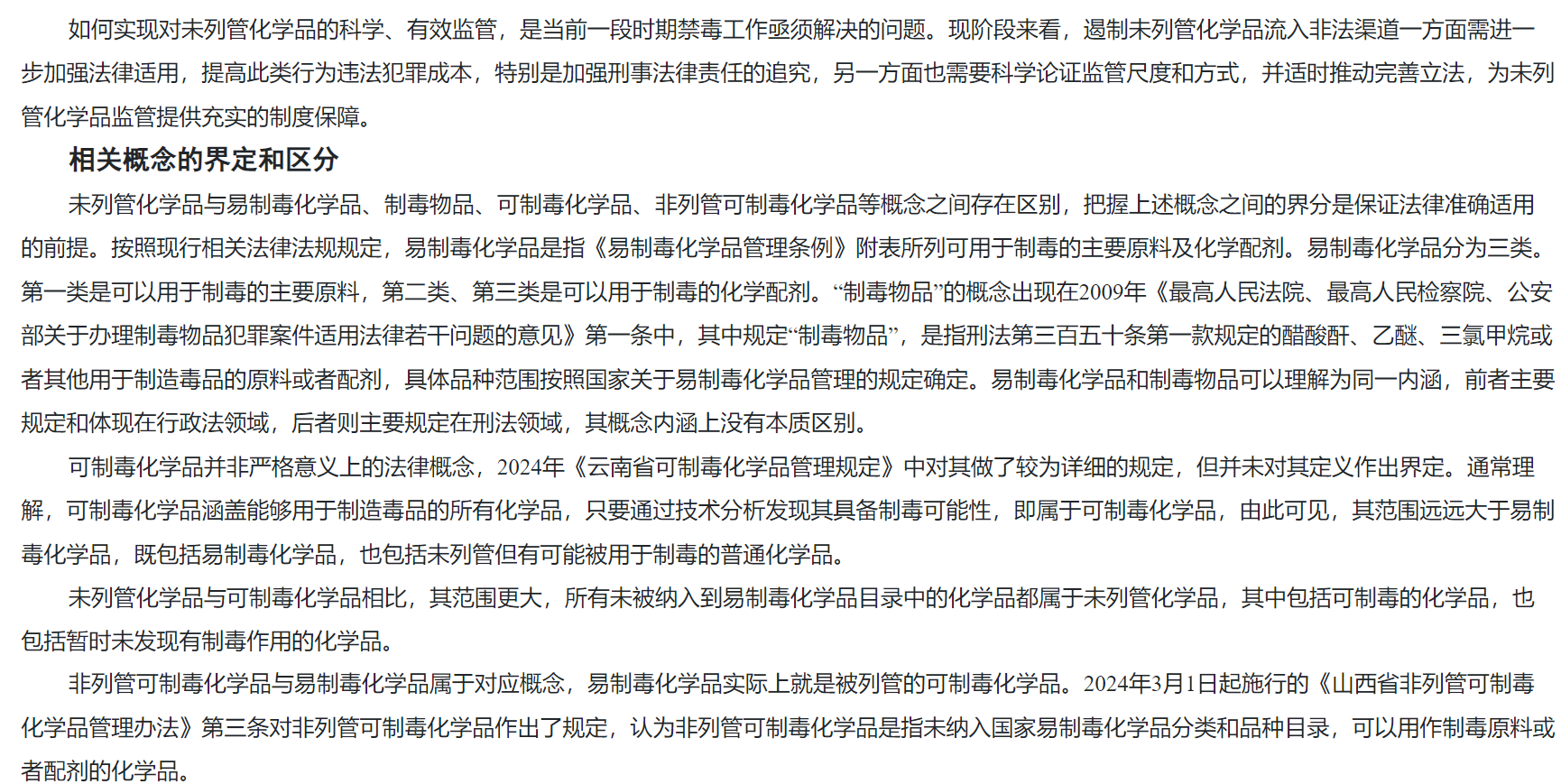 如何实现对未列管化学品的科学、有效监管，是当前一段时期禁毒工作亟须解决的问题。现阶段来看，遏制未列管化学品流入非法渠道一方面需进一步加强法律适用，提高此类行为违法犯罪成本，特别是加强刑事法律责任的追究，另一方面也需要科学论证监管尺度和方式，并适时推动完善立法，为未列管化学品监管提供充实的制度保障。

相关概念的界定和区分

未列管化学品与易制毒化学品、制毒物品、可制毒化学品、非列管可制毒化学品等概念之间存在区别，把握上述概念之间的界分是保证法律准确适用的前提。按照现行相关法律法规规定，易制毒化学品是指《易制毒化学品管理条例》附表所列可用于制毒的主要原料及化学配剂。易制毒化学品分为三类。第一类是可以用于制毒的主要原料，第二类、第三类是可以用于制毒的化学配剂。“制毒物品”的概念出现在2009年《最高人民法院、最高人民检察院、公安部关于办理制毒物品犯罪案件适用法律若干问题的意见》第一条中，其中规定“制毒物品”，是指刑法第三百五十条第一款规定的醋酸酐、乙醚、三氯甲烷或者其他用于制造毒品的原料或者配剂，具体品种范围按照国家关于易制毒化学品管理的规定确定。易制毒化学品和制毒物品可以理解为同一内涵，前者主要规定和体现在行政法领域，后者则主要规定在刑法领域，其概念内涵上没有本质区别。

可制毒化学品并非严格意义上的法律概念，2024年《云南省可制毒化学品管理规定》中对其做了较为详细的规定，但并未对其定义作出界定。通常理解，可制毒化学品涵盖能够用于制造毒品的所有化学品，只要通过技术分析发现其具备制毒可能性，即属于可制毒化学品，由此可见，其范围远远大于易制毒化学品，既包括易制毒化学品，也包括未列管但有可能被用于制毒的普通化学品。

未列管化学品与可制毒化学品相比，其范围更大，所有未被纳入到易制毒化学品目录中的化学品都属于未列管化学品，其中包括可制毒的化学品，也包括暂时未发现有制毒作用的化学品。

非列管可制毒化学品与易制毒化学品属于对应概念，易制毒化学品实际上就是被列管的可制毒化学品。2024年3月1日起施行的《山西省非列管可制毒化学品管理办法》第三条对非列管可制毒化学品作出了规定，认为非列管可制毒化学品是指未纳入国家易制毒化学品分类和品种目录，可以用作制毒原料或者配剂的化学品。